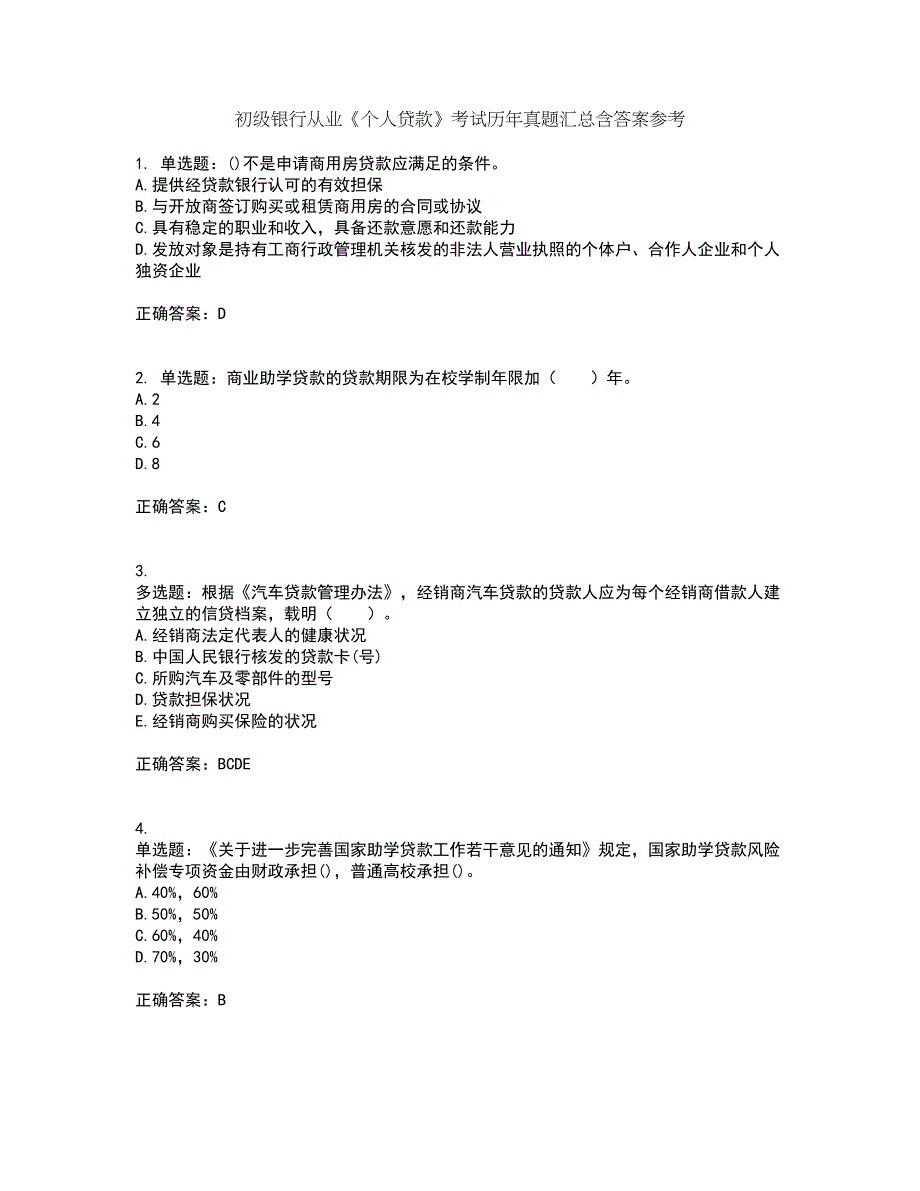 初级银行从业《个人贷款》考试历年真题汇总含答案参考

1. 单选题：()不是申请商用房贷款应满足的条件。
A.提供经贷款银行认可的有效担保
B.与开放商签订购买或租赁商用房的合同或协议
C.具有稳定的职业和收入，具备还款意愿和还款能力
D.发放对象是持有工商行政管理机关核发的非法人营业执照的个体户、合作人企业和个人独资企业

正确答案：D

2. 单选题：商业助学贷款的贷款期限为在校学制年限加（　　）年。
A.2
B.4
C.6
D.8

正确答案：C

3.
多选题：根据《汽车贷款管理办法》，经销商汽车贷款的贷款人应为每个经销商借款人建立独立的信贷档案，载明（　　）。
A.经销商法定代表人的健康状况
B.中国人民银行核发的贷款卡(号)
C.所购汽车及零部件的型号
D.贷款担保状况
E.经销商购买保险的状况

正确答案：BCDE

4.
单选题：《关于进一步完善国家助学贷款工作若干意见的通知》规定，国家助学贷款风险补偿专项资金由财政承担()，普通高校承担()。
A.40%，60%
B.50%，50%
C.60%，40%
D.70%，30%

正确答案：B